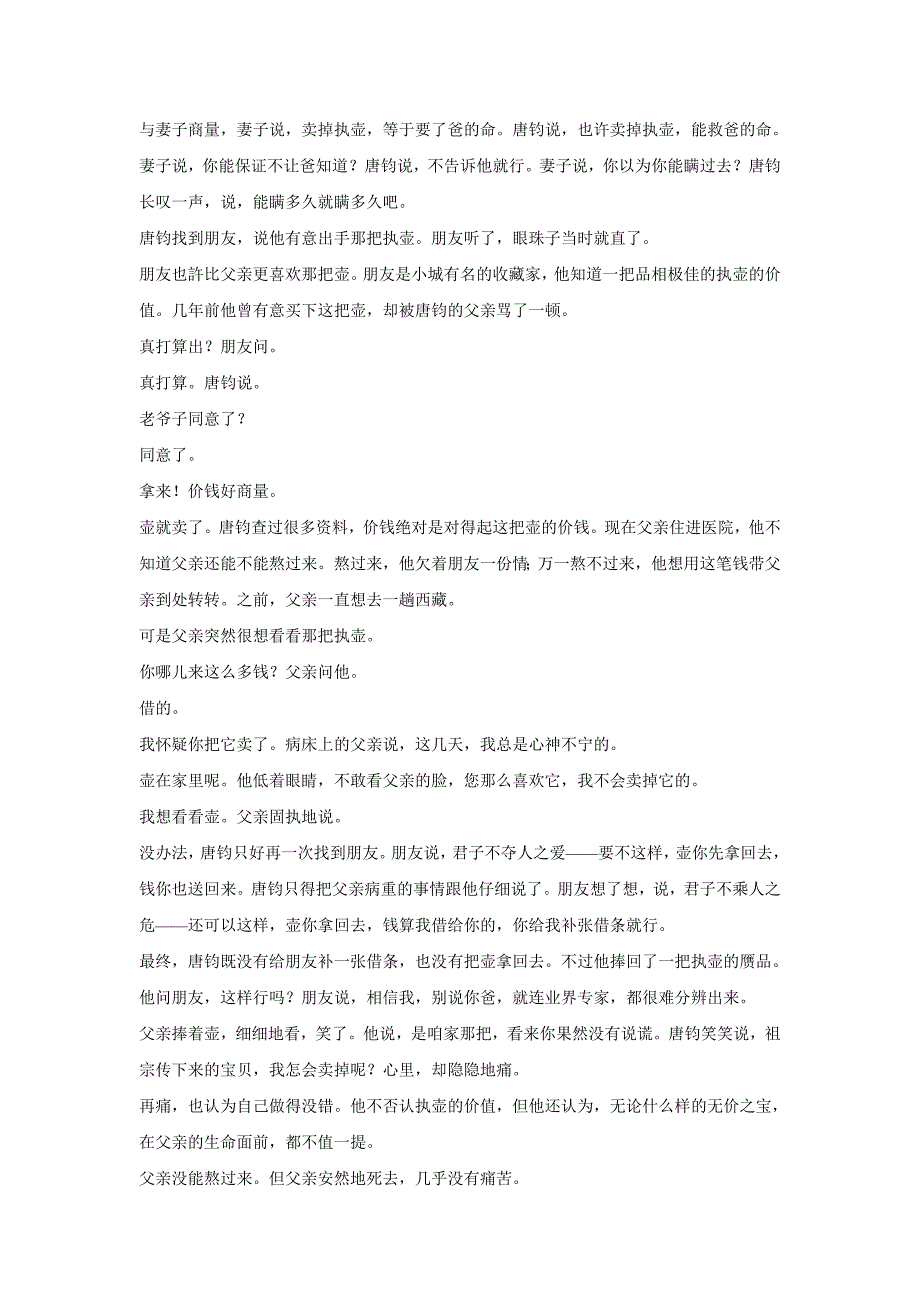 与妻子商量，妻子说，卖掉执壶，等于要了爸的命。唐钧说，也许卖掉执壶，能救爸的命。妻子说，你能保证不让爸知道？唐钧说，不告诉他就行。妻子说，你以为你能瞒过去？唐钧长叹一声，说，能瞒多久就瞒多久吧。

唐钧找到朋友，说他有意出手那把执壶。朋友听了，眼珠子当时就直了。

朋友也許比父亲更喜欢那把壶。朋友是小城有名的收藏家，他知道一把品相极佳的执壶的价值。几年前他曾有意买下这把壶，却被唐钧的父亲骂了一顿。

真打算出？朋友问。

真打算。唐钧说。

老爷子同意了？

同意了。

拿来！价钱好商量。

壶就卖了。唐钧查过很多资料，价钱绝对是对得起这把壶的价钱。现在父亲住进医院，他不知道父亲还能不能熬过来。熬过来，他欠着朋友一份情；万一熬不过来，他想用这笔钱带父亲到处转转。之前，父亲一直想去一趟西藏。

可是父亲突然很想看看那把执壶。

你哪儿来这么多钱？父亲问他。

借的。

我怀疑你把它卖了。病床上的父亲说，这几天，我总是心神不宁的。

壶在家里呢。他低着眼睛，不敢看父亲的脸，您那么喜欢它，我不会卖掉它的。

我想看看壶。父亲固执地说。

没办法，唐钧只好再一次找到朋友。朋友说，君子不夺人之爱——要不这样，壶你先拿回去，钱你也送回来。唐钧只得把父亲病重的事情跟他仔细说了。朋友想了想，说，君子不乘人之危——还可以这样，壶你拿回去，钱算我借给你的，你给我补张借条就行。

最终，唐钧既没有给朋友补一张借条，也没有把壶拿回去。不过他捧回了一把执壶的赝品。他问朋友，这样行吗？朋友说，相信我，别说你爸，就连业界专家，都很难分辨出来。

父亲捧着壶，细细地看，笑了。他说，是咱家那把，看来你果然没有说谎。唐钧笑笑说，祖宗传下来的宝贝，我怎会卖掉呢？心里，却隐隐地痛。

再痛，也认为自己做得没错。他不否认执壶的价值，但他还认为，无论什么样的无价之宝，在父亲的生命面前，都不值一提。

父亲没能熬过来。但父亲安然地死去，几乎没有痛苦。